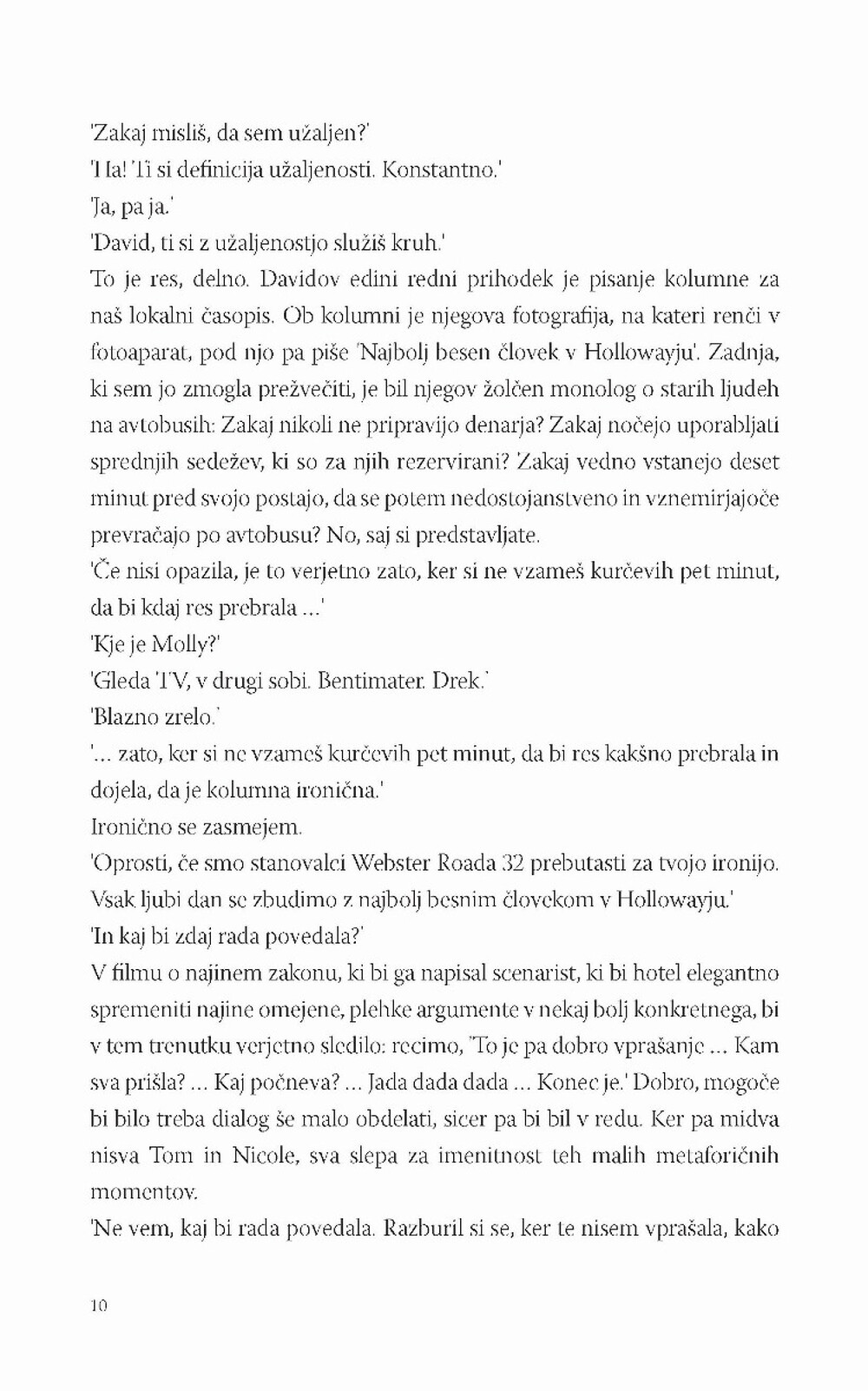 'Zakaj misliš, da sem užaljen?'

'Ha! Ti si definicija užaljenosti. Konstantno.'

'Ja, pa ja.'

'David, ti si z užaljenostjo služiš kruh.'

To je res, delno. Davidov edini redni prihodek je pisanje kolumne za naš lokalni časopis. Ob kolumni je njegova fotografija, na kateri renči v fotoaparat, pod njo pa piše 'Najbolj besen človek v Hollowayju'. Zadnja, ki sem jo zmogla prežvečiti, je bil njegov žolčen monolog o starih ljudeh na avtobusih: Zakaj nikoli ne pripravijo denarja? Zakaj nočejo uporabljati sprednjih sedežev, ki so za njih rezervirani? Zakaj vedno vstanejo deset minut pred svojo postajo, da se potem nedostojanstveno in vznemirjajoče prevračajo po avtobusu? No, saj si predstavljate.

'Če nisi opazila, je to verjetno zato, ker si ne vzameš kurčevih pet minut, da bi kdaj res prebrala ...'

'Kje je Molly?'

'Gleda TV, v drugi sobi. Bentimater. Drek.'

'Blazno zrelo.'

'... zato, ker si ne vzameš kurčevih pet minut, da bi res kakšno prebrala in dojela, da je kolumna ironična.'

Ironično se zasmejem.

'Oprosti, če smo stanovalci Webster Roada 32 prebutasti za tvojo ironijo. Vsak ljubi dan se zbudimo z najbolj besnim človekom v Hollowayju.'

'In kaj bi zdaj rada povedala?'

V filmu o najinem zakonu, ki bi ga napisal scenarist, ki bi hotel elegantno spremeniti najine omejene, plehke argumente v nekaj bolj konkretnega, bi v tem trenutku verjetno sledilo: recimo, 'To je pa dobro vprašanje ... Kam sva prišla? ... Kaj počneva? ... Jada dada dada ... Konec je.' Dobro, mogoče bi bilo treba dialog še malo obdelati, sicer pa bi bil v redu. Ker pa midva nisva Tom in Nicole, sva slepa za imenitnost teh malih metaforičnih momentov.

'Ne vem, kaj bi rada povedala. Razburil si se, ker te nisem vprašala, kako

10